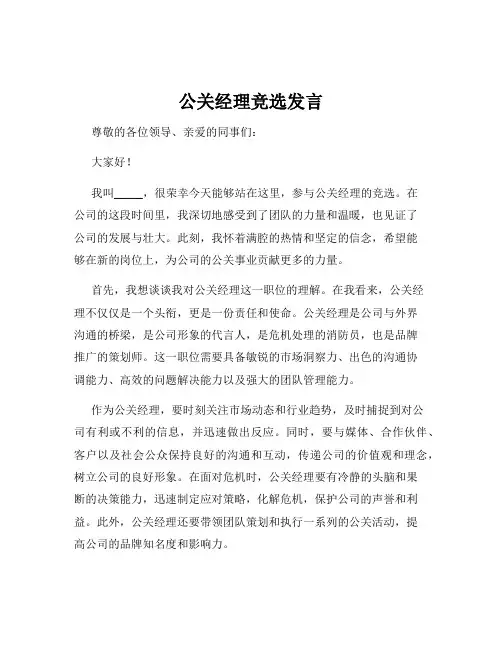 公关经理竞选发言

尊敬的各位领导、亲爱的同事们:

大家好!

我叫_____，很荣幸今天能够站在这里，参与公关经理的竞选。在公司的这段时间里，我深切地感受到了团队的力量和温暖，也见证了公司的发展与壮大。此刻，我怀着满腔的热情和坚定的信念，希望能够在新的岗位上，为公司的公关事业贡献更多的力量。

首先，我想谈谈我对公关经理这一职位的理解。在我看来，公关经理不仅仅是一个头衔，更是一份责任和使命。公关经理是公司与外界沟通的桥梁，是公司形象的代言人，是危机处理的消防员，也是品牌推广的策划师。这一职位需要具备敏锐的市场洞察力、出色的沟通协调能力、高效的问题解决能力以及强大的团队管理能力。

作为公关经理，要时刻关注市场动态和行业趋势，及时捕捉到对公司有利或不利的信息，并迅速做出反应。同时，要与媒体、合作伙伴、客户以及社会公众保持良好的沟通和互动，传递公司的价值观和理念，树立公司的良好形象。在面对危机时，公关经理要有冷静的头脑和果断的决策能力，迅速制定应对策略，化解危机，保护公司的声誉和利益。此外，公关经理还要带领团队策划和执行一系列的公关活动，提高公司的品牌知名度和影响力。